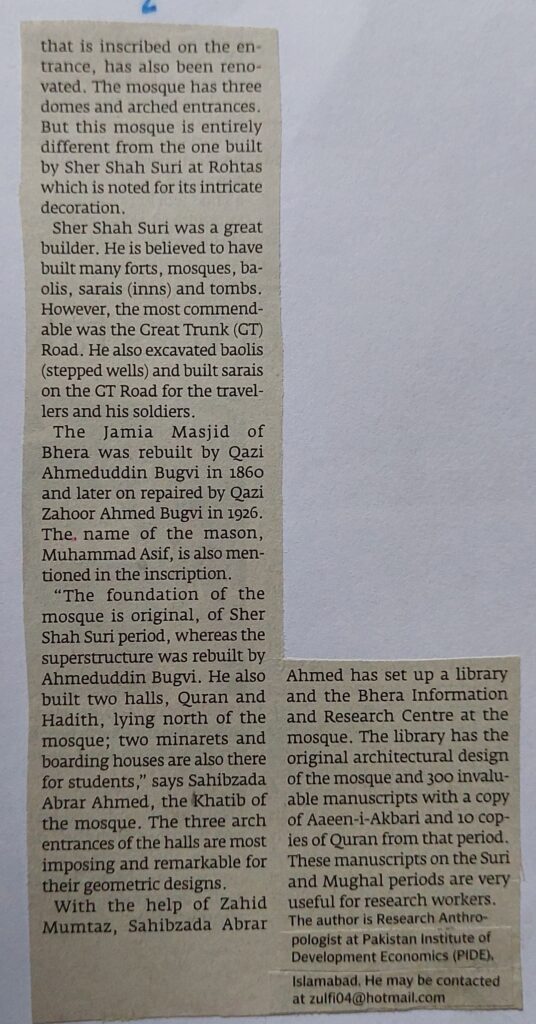 that is inscribed on the entrance, has also been renovated. The mosque has three domes and arched entrances. But this mosque is entirely different from the one built by Sher Shah Suri at Rohtas which is noted for its intricate decoration.

Sher Shah Suri was a great builder. He is believed to have built many forts, mosques, baolis, sarais (inns) and tombs. However, the most commendable was the Great Trunk (GT) Road. He also excavated baolis (stepped wells) and built sarais on the GT Road for the travellers and his soldiers.

The Jamia Masjid of Bhera was rebuilt by Qazi Ahmeduddin Bugvi in 1860 and later on repaired by Qazi Zahoor Ahmed Bugvi in 1926. The name of the mason, Muhammad Asif, is also mentioned in the inscription.

"The foundation of the mosque is original, of Sher Shah Suri period, whereas the superstructure was rebuilt by Ahmeduddin Bugvi. He also built two halls, Quran and Hadith, lying north of the mosque; two minarets and boarding houses are also there for students," says Sahibzada Abrar Ahmed, the Khatib of the mosque. The three arch entrances of the halls are most imposing and remarkable for their geometric designs.

With the help of Zahid Mumtaz, Sahibzada Abrar Ahmed has set up a library and the Bhera Information and Research Centre at the mosque. The library has the original architectural design of the mosque and 300 invaluable manuscripts with a copy of Aaeen-i-Akbari and 10 copies of Quran from that period. These manuscripts on the Suri and Mughal periods are very useful for research workers.

The author is Research Anthropologist at Pakistan Institute of Development Economics (PIDE), Islamabad. He may be contacted at zulfi04@hotmail.com